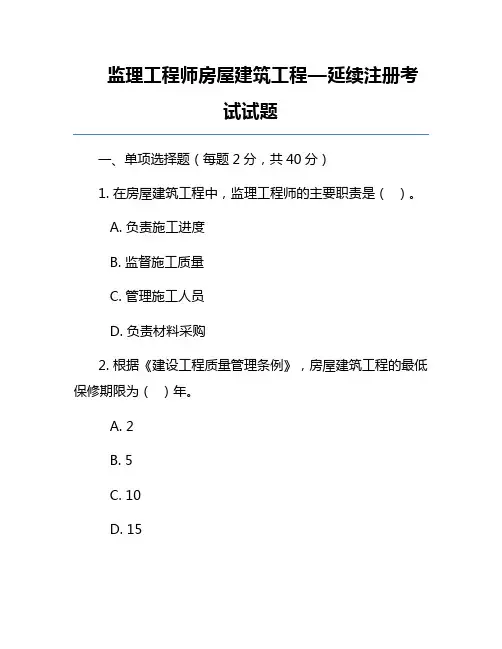 监理工程师房屋建筑工程—延续注册考试试题

一、单项选择题（每题 2 分，共 40 分）

1. 在房屋建筑工程中，监理工程师的主要职责是（　）。

A. 负责施工进度

B. 监督施工质量

C. 管理施工人员

D. 负责材料采购

2. 根据《建设工程质量管理条例》，房屋建筑工程的最低保修期限为（　）年。

A. 2

B. 5

C. 10

D. 15